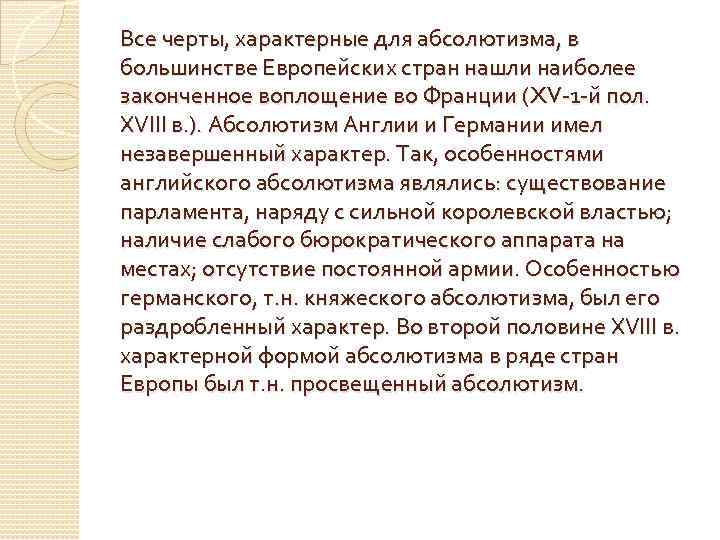 Все черты, характерные для абсолютизма, в большинстве Европейских стран нашли наиболее законченное воплощение во Франции (XV-1-й пол. XVIII в.). Абсолютизм Англии и Германии имел незавершенный характер. Так, особенностями английского абсолютизма являлись: существование парламента, наряду с сильной королевской властью; наличие слабого бюрократического аппарата на местах; отсутствие постоянной армии. Особенностью германского, т.н. княжеского абсолютизма, был его раздробленный характер. Во второй половине XVIII в. характерной формой абсолютизма в ряде стран Европы был т.н. просвещенный абсолютизм.